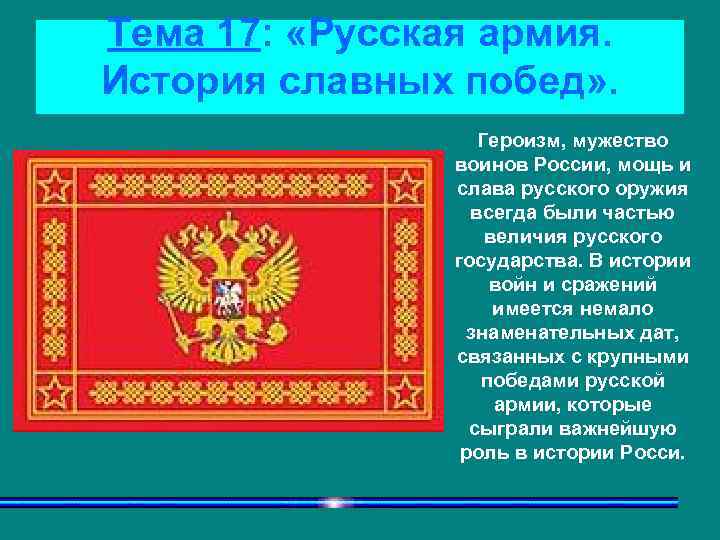 Тема 17: «Русская армия. История славных побед».

Героизм, мужество воинов России, мощь и слава русского оружия всегда были частью величия русского государства. В истории войн и сражений имеется немало знаменательных дат, связанных с крупными победами русской армии, которые сыграли важнейшую роль в истории Росси.